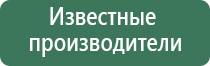 Известные производители